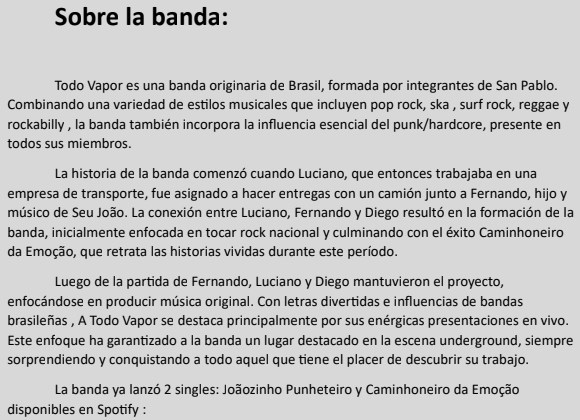 Sobre la banda:

Todo Vapor es una banda originaria de Brasil, formada por integrantes de San Pablo. Combinando una variedad de estilos musicales que incluyen pop rock, ska , surf rock, reggae y rockabilly , la banda también incorpora la influencia esencial del punk/hardcore, presente en todos sus miembros.

La historia de la banda comenzó cuando Luciano, que entonces trabajaba en una empresa de transporte, fue asignado a hacer entregas con un camión junto a Fernando, hijo y músico de Seu João. La conexión entre Luciano, Fernando y Diego resultó en la formación de la banda, inicialmente enfocada en tocar rock nacional y culminando con el éxito Caminhoneiro da Emoção, que retrata las historias vividas durante este período.

Luego de la partida de Fernando, Luciano y Diego mantuvieron el proyecto, enfocándose en producir música original. Con letras divertidas e influencias de bandas brasileñas , A Todo Vapor se destaca principalmente por sus enérgicas presentaciones en vivo. Este enfoque ha garantizado a la banda un lugar destacado en la escena underground, siempre sorprendiendo y conquistando a todo aquel que tiene el placer de descubrir su trabajo.

La banda ya lanzó 2 singles: Joãozinho Punheteiro y Caminhoneiro da Emoção disponibles en Spotify :